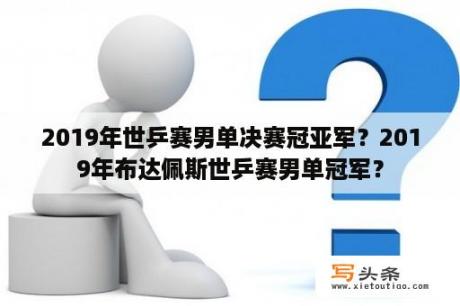 2019年世乒赛男单决赛冠亚军？2019年布达佩斯世乒赛男单冠军？

写头条
www.xietoutiao.com